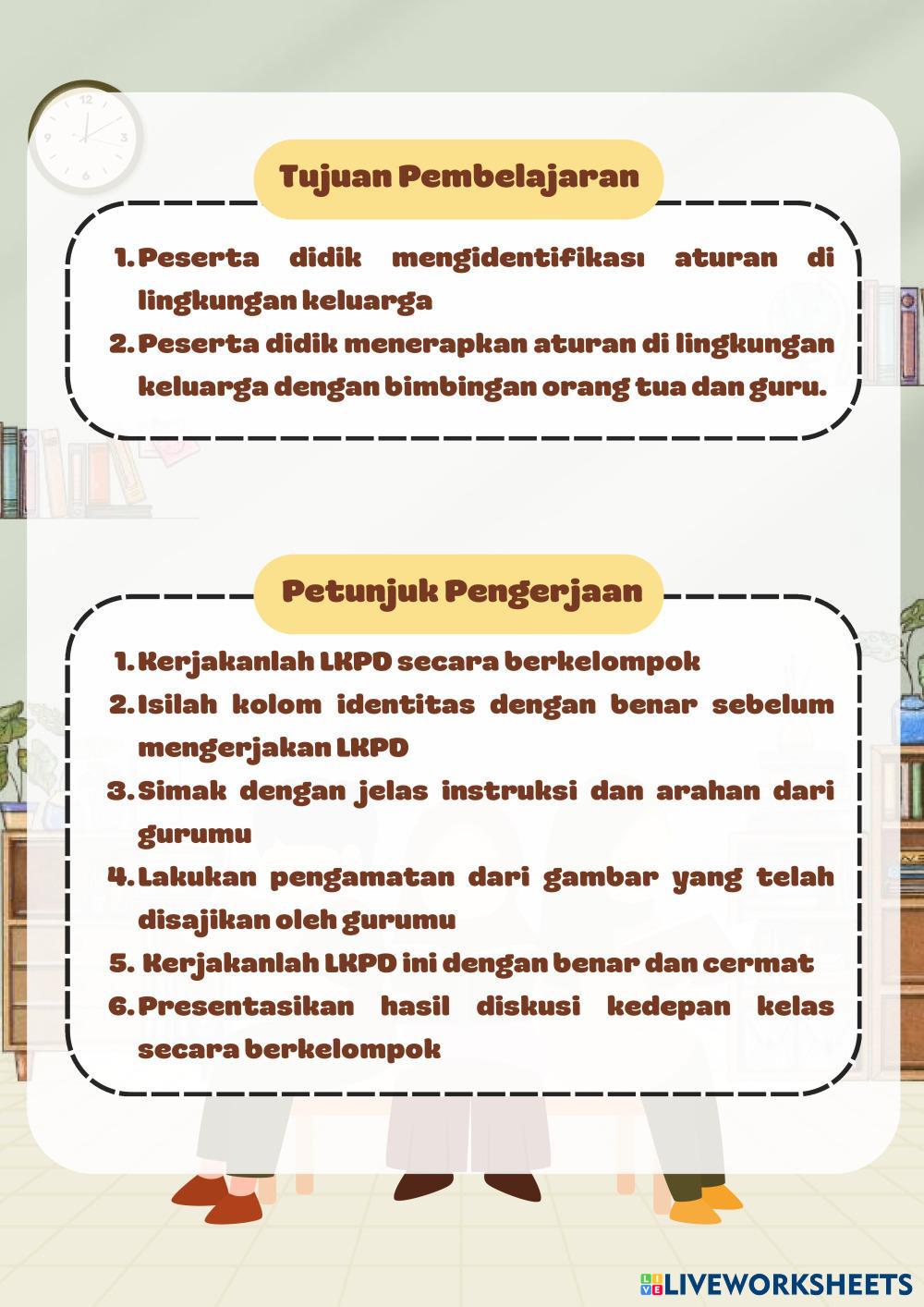 Tujuan Pembelajaran

1. Peserta didik mengidentifikası aturan di lingkungan keluarga
2. Peserta didik menerapkan aturan di lingkungan keluarga dengan bimbingan orang tua dan guru.

Petunjuk Pengerjaan

1. Kerjakanlah LKPD secara berkelompok
2. Isilah kolom identitas dengan benar sebelum mengerjakan LKPD
3. Simak dengan jelas instruksi dan arahan dari gurumu
4. Lakukan pengamatan dari gambar yang telah disajikan oleh gurumu
5. Kerjakanlah LKPD ini dengan benar dan cermat
6. Presentasikan hasil diskusi kedepan kelas secara berkelompok

LIVEWORKSHEETS